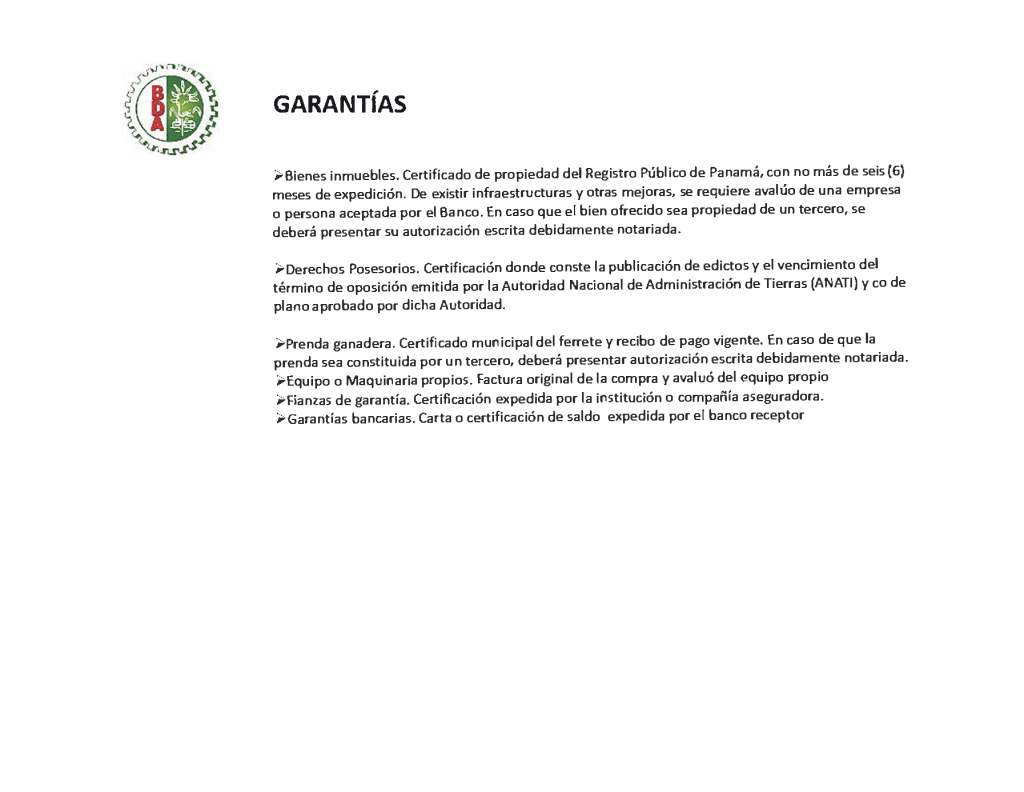 BDA

GARANTÍAS

➢Bienes inmuebles. Certificado de propiedad del Registro Público de Panamá, con no más de seis (6) meses de expedición. De existir infraestructuras y otras mejoras, se requiere avalúo de una empresa o persona aceptada por el Banco. En caso que el bien ofrecido sea propiedad de un tercero, se deberá presentar su autorización escrita debidamente notariada.

➢Derechos Posesorios. Certificación donde conste la publicación de edictos y el vencimiento del término de oposición emitida por la Autoridad Nacional de Administración de Tierras (ANATI) y co de plano aprobado por dicha Autoridad.

➢Prenda ganadera. Certificado municipal del ferrete y recibo de pago vigente. En caso de que la prenda sea constituida por un tercero, deberá presentar autorización escrita debidamente notariada.
➢Equipo o Maquinaria propios. Factura original de la compra y avaluó del equipo propio
➢Fianzas de garantía. Certificación expedida por la institución o compañía aseguradora.
➢Garantías bancarias. Carta o certificación de saldo expedida por el banco receptor